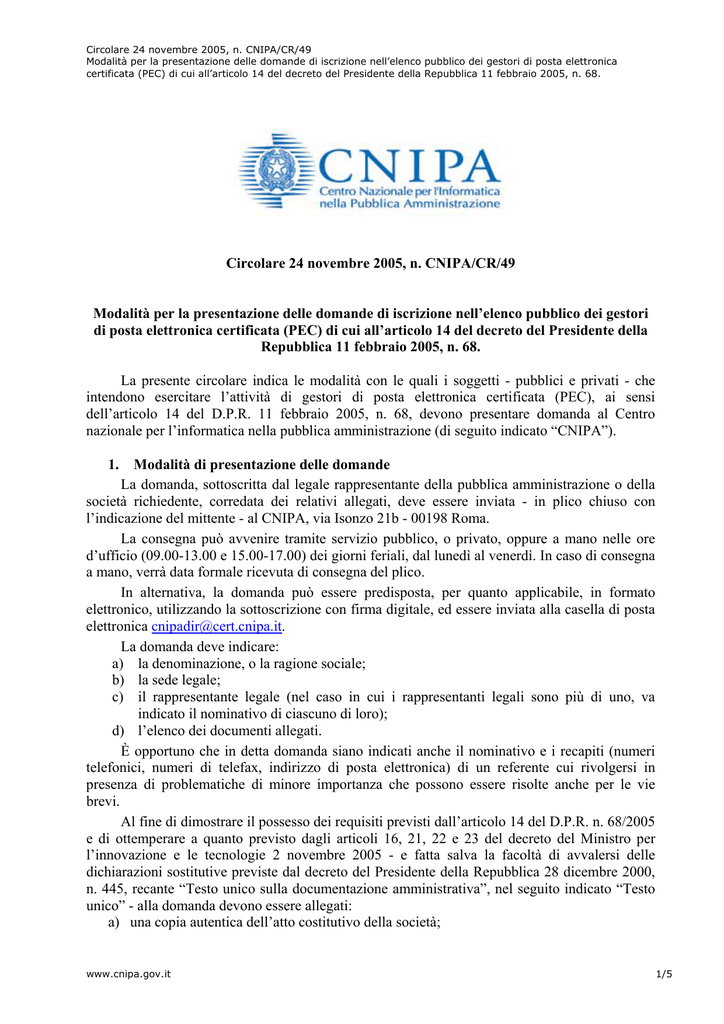 Circolare 24 novembre 2005, n. CNIPA/CR/49
Modalità per la presentazione delle domande di iscrizione nell'elenco pubblico dei gestori di posta elettronica certificata (PEC) di cui all'articolo 14 del decreto del Presidente della Repubblica 11 febbraio 2005, n. 68.

CNIPA
Centro Nazionale per l'Informatica nella Pubblica Amministrazione

Circolare 24 novembre 2005, n. CNIPA/CR/49

Modalità per la presentazione delle domande di iscrizione nell'elenco pubblico dei gestori di posta elettronica certificata (PEC) di cui all'articolo 14 del decreto del Presidente della Repubblica 11 febbraio 2005, n. 68.

La presente circolare indica le modalità con le quali i soggetti - pubblici e privati - che intendono esercitare l'attività di gestori di posta elettronica certificata (PEC), ai sensi dell'articolo 14 del D.P.R. 11 febbraio 2005, n. 68, devono presentare domanda al Centro nazionale per l'informatica nella pubblica amministrazione (di seguito indicato "CNIPA").

1. Modalità di presentazione delle domande

La domanda, sottoscritta dal legale rappresentante della pubblica amministrazione o della società richiedente, corredata dei relativi allegati, deve essere inviata - in plico chiuso con l'indicazione del mittente - al CNIPA, via Isonzo 21b - 00198 Roma.

La consegna può avvenire tramite servizio pubblico, o privato, oppure a mano nelle ore d'ufficio (09.00-13.00 e 15.00-17.00) dei giorni feriali, dal lunedì al venerdì. In caso di consegna a mano, verrà data formale ricevuta di consegna del plico.

In alternativa, la domanda può essere predisposta, per quanto applicabile, in formato elettronico, utilizzando la sottoscrizione con firma digitale, ed essere inviata alla casella di posta elettronica cnipadir@cert.cnipa.it.

La domanda deve indicare:
a) la denominazione, o la ragione sociale;
b) la sede legale;
c) il rappresentante legale (nel caso in cui i rappresentanti legali sono più di uno, va indicato il nominativo di ciascuno di loro);
d) l'elenco dei documenti allegati.

È opportuno che in detta domanda siano indicati anche il nominativo e i recapiti (numeri telefonici, numeri di telefax, indirizzo di posta elettronica) di un referente cui rivolgersi in presenza di problematiche di minore importanza che possono essere risolte anche per le vie brevi.

Al fine di dimostrare il possesso dei requisiti previsti dall'articolo 14 del D.P.R. n. 68/2005 e di ottemperare a quanto previsto dagli articoli 16, 21, 22 e 23 del decreto del Ministro per l'innovazione e le tecnologie 2 novembre 2005 - e fatta salva la facoltà di avvalersi delle dichiarazioni sostitutive previste dal decreto del Presidente della Repubblica 28 dicembre 2000, n. 445, recante "Testo unico sulla documentazione amministrativa", nel seguito indicato "Testo unico" - alla domanda devono essere allegati:
a) una copia autentica dell'atto costitutivo della società;

www.cnipa.gov.it 1/5